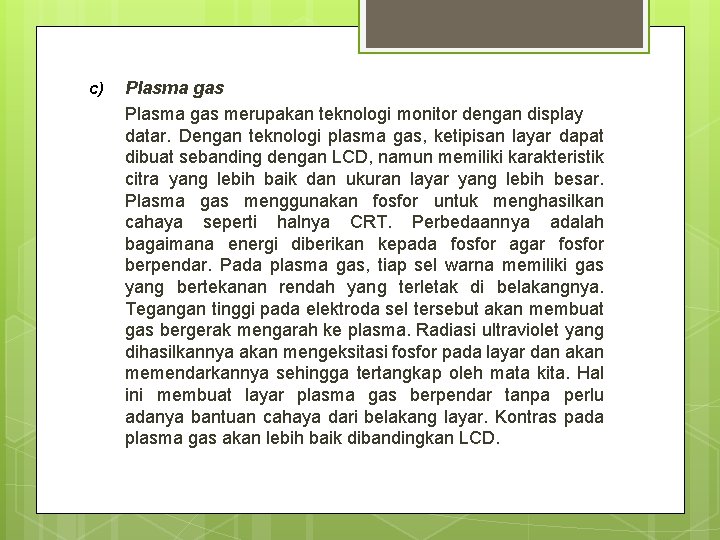 c) Plasma gas

Plasma gas merupakan teknologi monitor dengan display datar. Dengan teknologi plasma gas, ketipisan layar dapat dibuat sebanding dengan LCD, namun memiliki karakteristik citra yang lebih baik dan ukuran layar yang lebih besar. Plasma gas menggunakan fosfor untuk menghasilkan cahaya seperti halnya CRT. Perbedaannya adalah bagaimana energi diberikan kepada fosfor agar fosfor berpendar. Pada plasma gas, tiap sel warna memiliki gas yang bertekanan rendah yang terletak di belakangnya. Tegangan tinggi pada elektroda sel tersebut akan membuat gas bergerak mengarah ke plasma. Radiasi ultraviolet yang dihasilkannya akan mengeksitasi fosfor pada layar dan akan memendarkannya sehingga tertangkap oleh mata kita. Hal ini membuat layar plasma gas berpendar tanpa perlu adanya bantuan cahaya dari belakang layar. Kontras pada plasma gas akan lebih baik dibandingkan LCD.